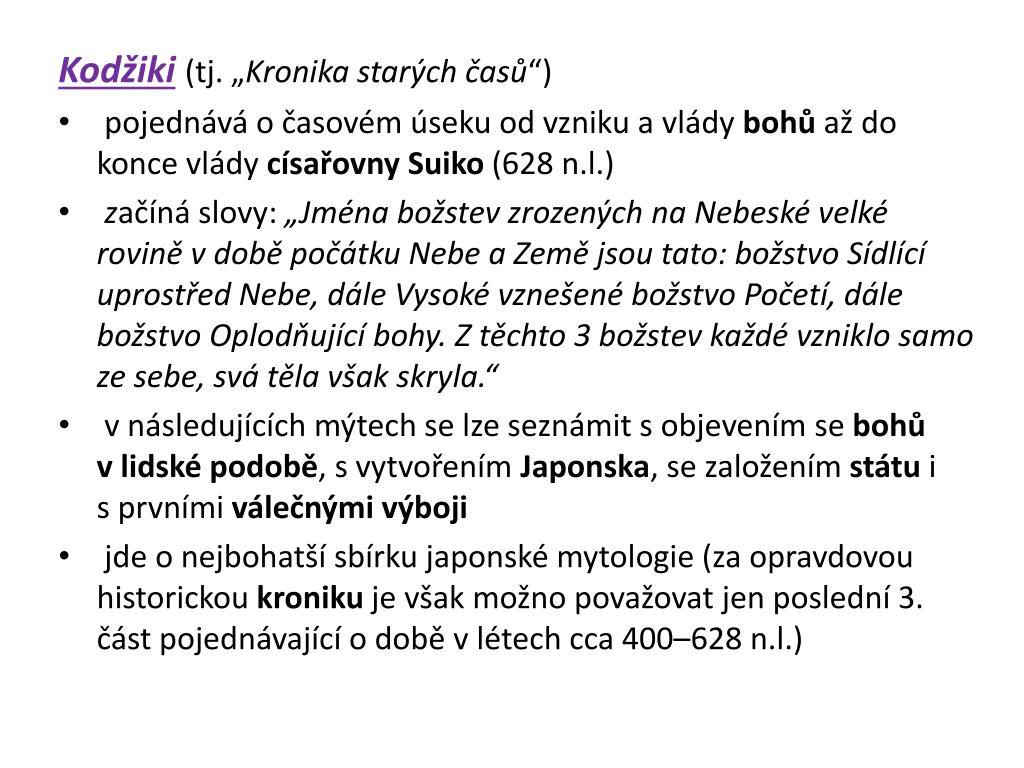 Kodžiki (tj. „Kronika starých časů“)

• pojednává o časovém úseku od vzniku a vlády bohů až do konce vlády císařovny Suiko (628 n.l.)

• začíná slovy: „Jména božstev zrozených na Nebeské velké rovině v době počátku Nebe a Země jsou tato: božstvo Sídlící uprostřed Nebe, dále Vysoké vznešené božstvo Početí, dále božstvo Oplodňující bohy. Z těchto 3 božstev každé vzniklo samo ze sebe, svá těla však skryla.“

• v následujících mýtech se lze seznámit s objevením se bohů v lidské podobě, s vytvořením Japonska, se založením státu i s prvními válečnými výboji

• jde o nejbohatší sbírku japonské mytologie (za opravdovou historickou kroniku je však možno považovat jen poslední 3. část pojednávající o době v létech cca 400–628 n.l.)